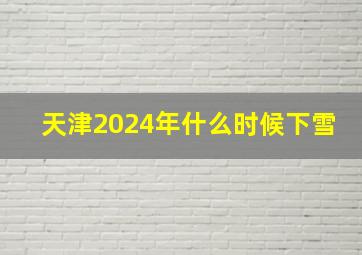 天津2024年什么时候下雪